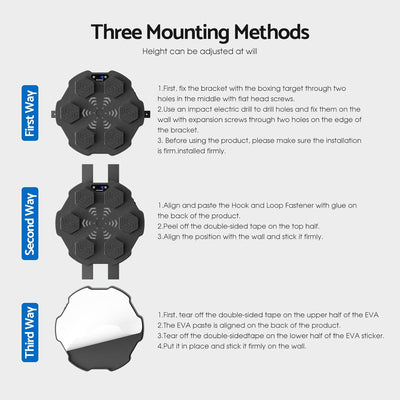 Three Mounting Methods

Height can be adjusted at will

First Way

1.First, fix the bracket with the boxing target through two holes in the middle with flat head screws.
2.Use an impact electric drill to drill holes and fix them on the wall with expansion screws through two holes on the edge of the bracket.
3. Before using the product, please make sure the installation is firm.installed firmly.

Second Way

1.Align and paste the Hook and Loop Fastener with glue on the back of the product.
2.Peel off the double-sided tape on the top half.
3.Align the position with the wall and stick it firmly.

Third Way

1.First, tear off the double-sided tape on the upper half of the EVA
2.The EVA paste is aligned on the back of the product.
3.Tear off the double-sidedtape on the lower half of the EVA sticker.
4.Put it in place and stick it firmly on the wall.